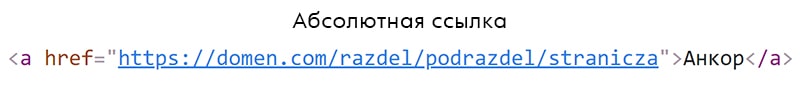 Абсолютная ссылка

<a href="https://domen.com/razdel/podrazdel/stranicza">Анкор</a>